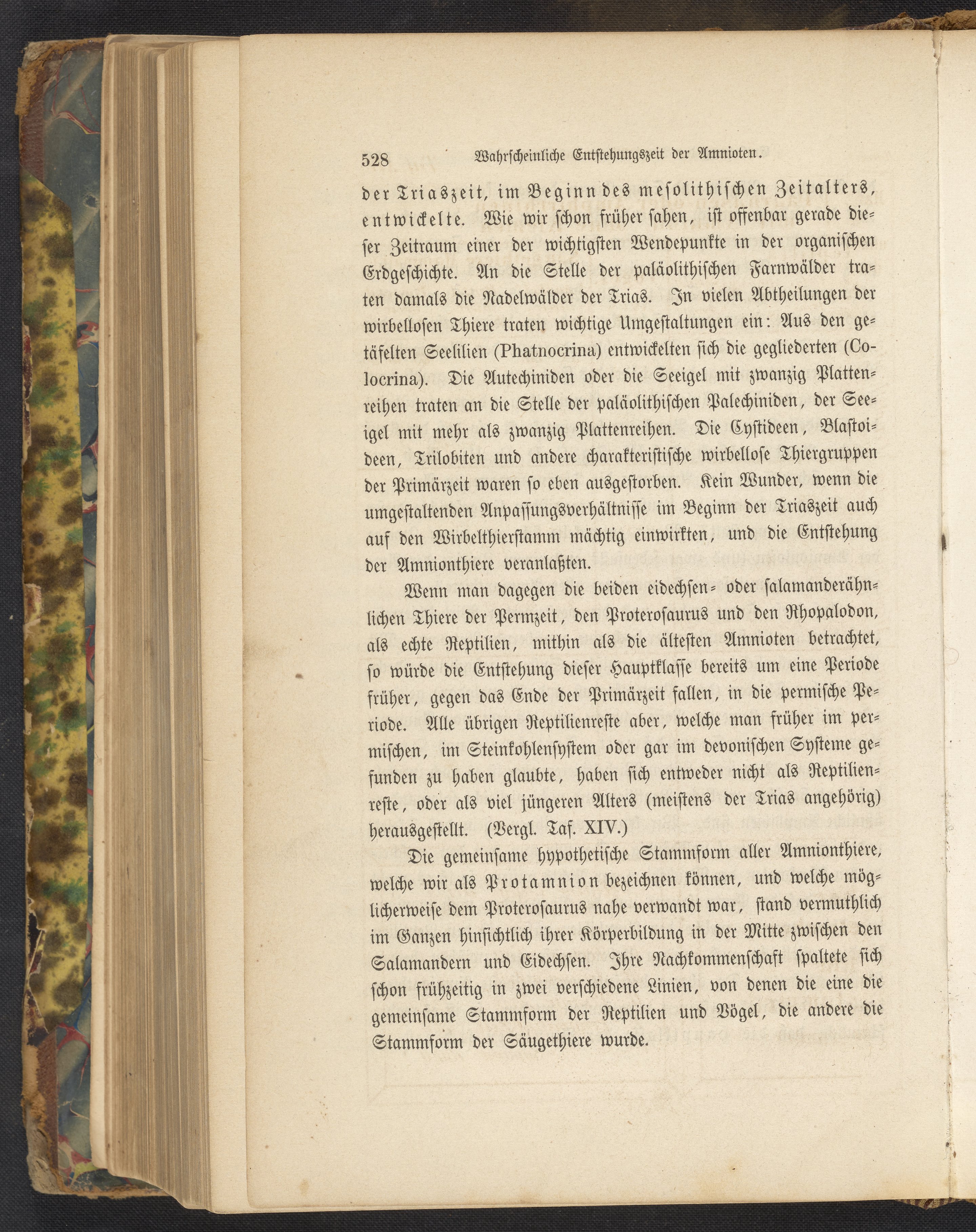 528 Wahrscheinliche Entstehungszeit der Amnioten.

der Triaszeit, im Beginn des mesolithischen Zeitalters, entwickelte. Wie wir schon früher sahen, ist offenbar gerade dieser Zeitraum einer der wichtigsten Wendepunkte in der organischen Erdgeschichte. An die Stelle der paläolithischen Farnwälder traten damals die Nadelwälder der Trias. In vielen Abtheilungen der wirbellosen Thiere traten wichtige Umgestaltungen ein: Aus den getäfelten Seelilien (Phatnocrina) entwickelten sich die gegliederten (Colocrina). Die Autechiniden oder die Seeigel mit zwanzig Plattenreihen traten an die Stelle der paläolithischen Palechiniden, der Seeigel mit mehr als zwanzig Plattenreihen. Die Cystideen, Blastoideen, Trilobiten und andere charakteristische wirbellose Thiergruppen der Primärzeit waren so eben ausgestorben. Kein Wunder, wenn die umgestaltenden Anpassungsverhältnisse im Beginn der Triaszeit auch auf den Wirbelthierstamm mächtig einwirkten, und die Entstehung der Amnionthiere veranlaßten.

Wenn man dagegen die beiden eidechsen- oder salamanderähnlichen Thiere der Permzeit, den Proterosaurus und den Rhopalodon, als echte Reptilien, mithin als die ältesten Amnioten betrachtet, so würde die Entstehung dieser Hauptklasse bereits um eine Periode früher, gegen das Ende der Primärzeit fallen, in die permische Periode. Alle übrigen Reptilienreste aber, welche man früher im permischen, im Steinkohlensystem oder gar im devonischen Systeme gefunden zu haben glaubte, haben sich entweder nicht als Reptilienreste, oder als viel jüngeren Alters (meistens der Trias angehörig) herausgestellt. (Vergl. Taf. XIV.)

Die gemeinsame hypothetische Stammform aller Amnionthiere, welche wir als Protamnion bezeichnen können, und welche möglicherweise dem Proterosaurus nahe verwandt war, stand vermuthlich im Ganzen hinsichtlich ihrer Körperbildung in der Mitte zwischen den Salamandern und Eidechsen. Ihre Nachkommenschaft spaltete sich schon frühzeitig in zwei verschiedene Linien, von denen die eine die gemeinsame Stammform der Reptilien und Vögel, die andere die Stammform der Säugethiere wurde.